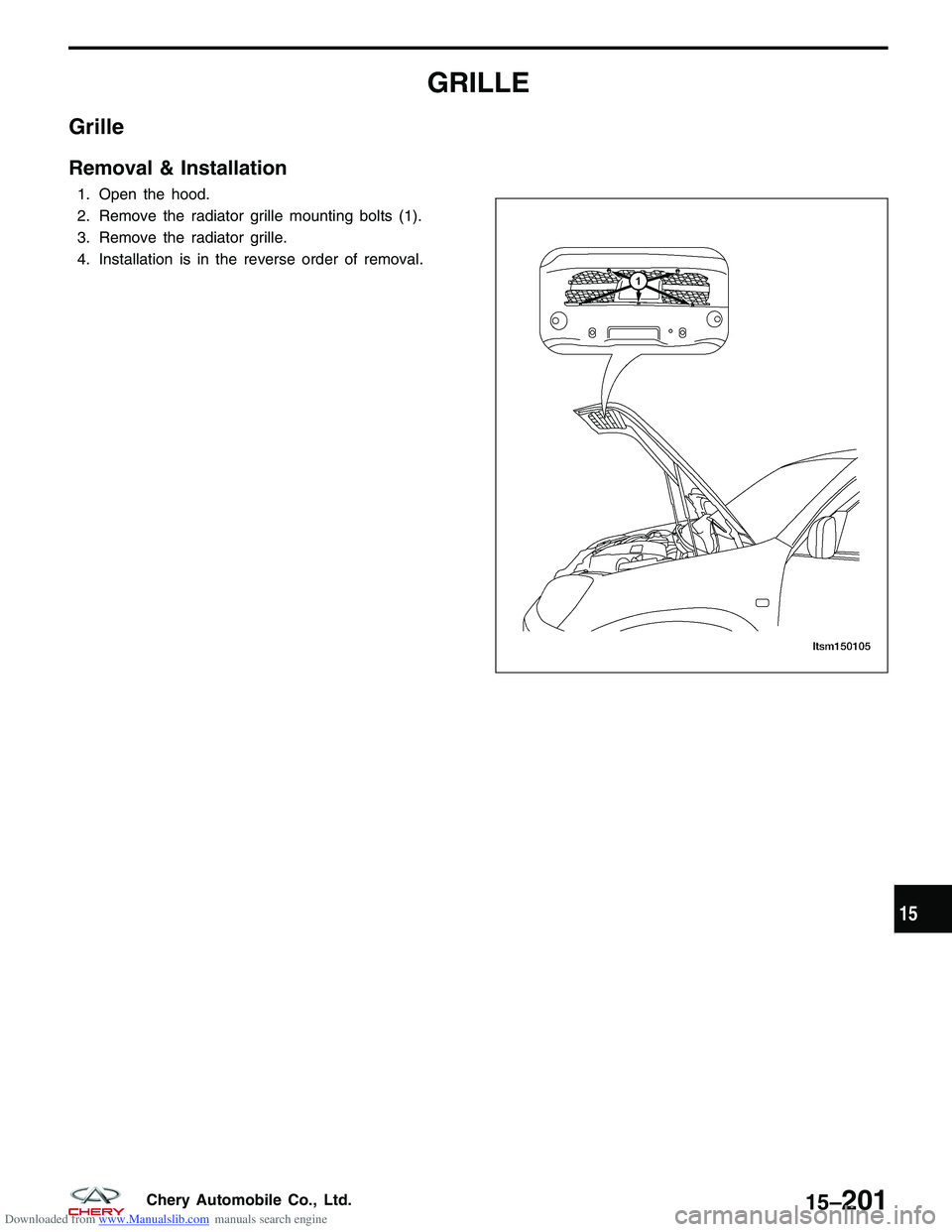 GRILLE

Grille

Removal & Installation

1. Open the hood.
2. Remove the radiator grille mounting bolts (1).
3. Remove the radiator grille.
4. Installation is in the reverse order of removal.

1

ltsm150105

15

CHERY Chery Automobile Co., Ltd.

15–201

Downloaded from www.Manualslib.com manuals search engine

carmanualsonline.info